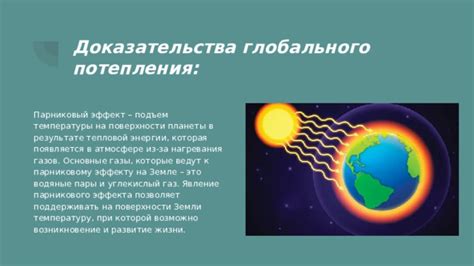 Доказательства глобального потепления:

Парниковый эффект – подъем температуры на поверхности планеты в результате тепловой энергии, которая появляется в атмосфере из-за нагревания газов. Основные газы, которые ведут к парниковому эффекту на Земле – это водяные пары и углекислый газ. Явление парникового эффекта позволяет поддерживать на поверхности Земли температуру, при которой возможно возникновение и развитие жизни.